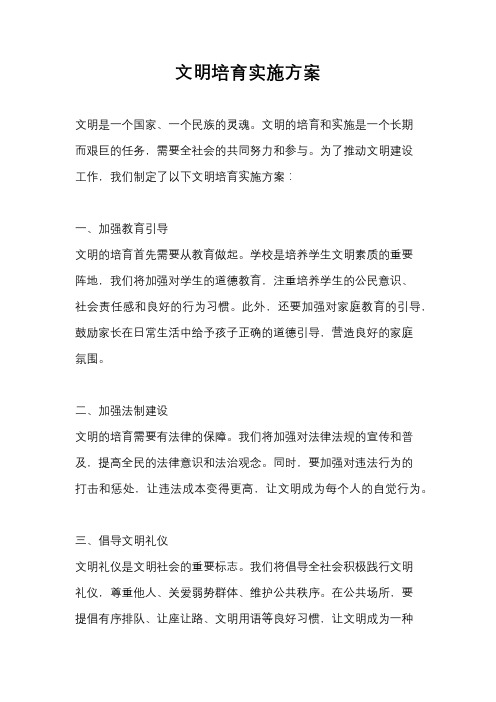 文明培育实施方案

文明是一个国家、一个民族的灵魂。文明的培育和实施是一个长期而艰巨的任务，需要全社会的共同努力和参与。为了推动文明建设工作，我们制定了以下文明培育实施方案：

一、加强教育引导
文明的培育首先需要从教育做起。学校是培养学生文明素质的重要阵地，我们将加强对学生的道德教育，注重培养学生的公民意识、社会责任感和良好的行为习惯。此外，还要加强对家庭教育的引导，鼓励家长在日常生活中给予孩子正确的道德引导，营造良好的家庭氛围。

二、加强法制建设
文明的培育需要有法律的保障。我们将加强对法律法规的宣传和普及，提高全民的法律意识和法治观念。同时，要加强对违法行为的打击和惩处，让违法成本变得更高，让文明成为每个人的自觉行为。

三、倡导文明礼仪
文明礼仪是文明社会的重要标志。我们将倡导全社会积极践行文明礼仪，尊重他人、关爱弱势群体、维护公共秩序。在公共场所，要提倡有序排队、让座让路、文明用语等良好习惯，让文明成为一种